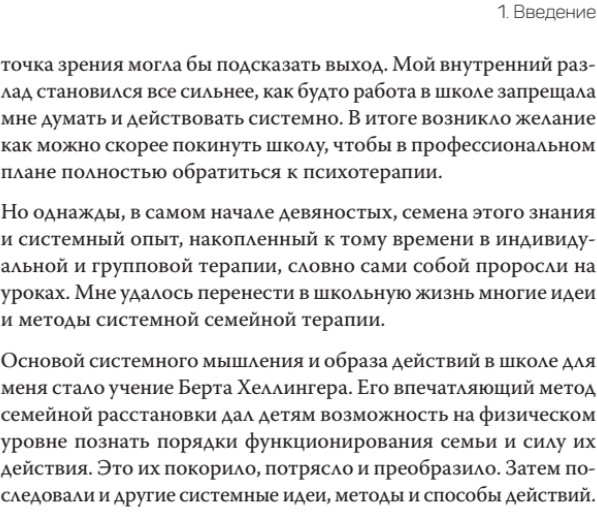 1. Введение

точка зрения могла бы подсказать выход. Мой внутренний разлад становился все сильнее, как будто работа в школе запрещала мне думать и действовать системно. В итоге возникло желание как можно скорее покинуть школу, чтобы в профессиональном плане полностью обратиться к психотерапии.

Но однажды, в самом начале девяностых, семена этого знания и системный опыт, накопленный к тому времени в индивидуальной и групповой терапии, словно сами собой проросли на уроках. Мне удалось перенести в школьную жизнь многие идеи и методы системной семейной терапии.

Основой системного мышления и образа действий в школе для меня стало учение Берта Хеллингера. Его впечатляющий метод семейной расстановки дал детям возможность на физическом уровне познать порядки функционирования семьи и силу их действия. Это их покорило, потрясло и преобразило. Затем последовали и другие системные идеи, методы и способы действий.